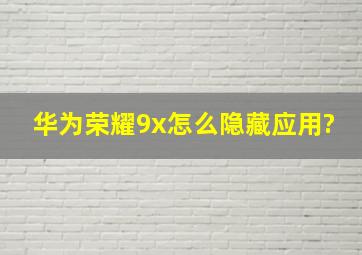 华为荣耀9x怎么隐藏应用?